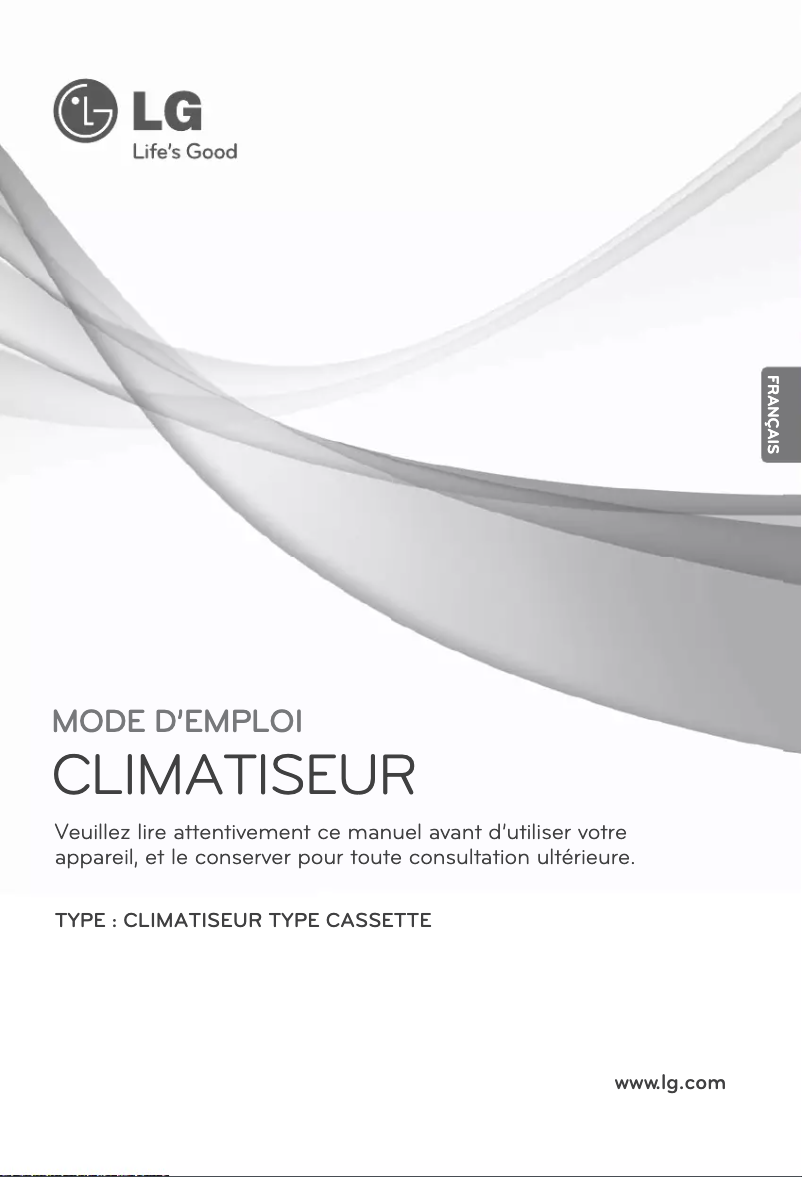 LG
Life's Good

FRANÇAIS

MODE D'EMPLOI

CLIMATISEUR

Veuillez lire attentivement ce manuel avant d'utiliser votre appareil, et le conserver pour toute consultation ultérieure.

TYPE : CLIMATISEUR TYPE CASSETTE

www.lg.com